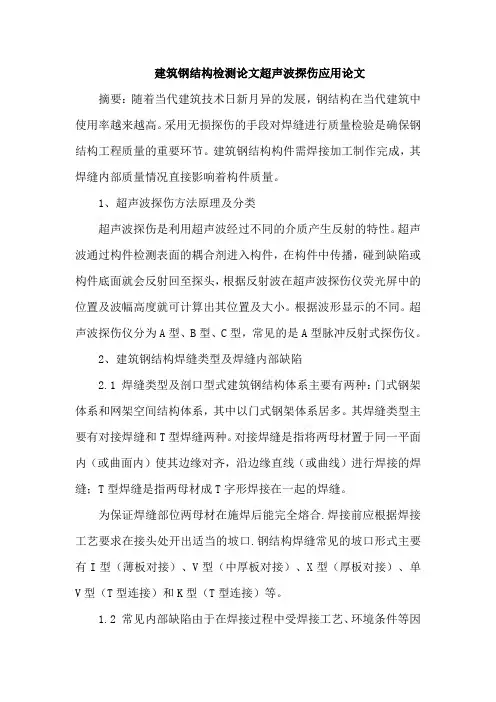 建筑钢结构检测论文超声波探伤应用论文

摘要：随着当代建筑技术日新月异的发展，钢结构在当代建筑中使用率越来越高。采用无损探伤的手段对焊缝进行质量检验是确保钢结构工程质量的重要环节。建筑钢结构构件需焊接加工制作完成，其焊缝内部质量情况直接影响着构件质量。

1、超声波探伤方法原理及分类

超声波探伤是利用超声波经过不同的介质产生反射的特性。超声波通过构件检测表面的耦合剂进入构件，在构件中传播，碰到缺陷或构件底面就会反射回至探头，根据反射波在超声波探伤仪荧光屏中的位置及波幅高度就可计算出其位置及大小。根据波形显示的不同。超声波探伤仪分为A型、B型、C型，常见的是A型脉冲反射式探伤仪。

2、建筑钢结构焊缝类型及焊缝内部缺陷

2.1 焊缝类型及剖口型式建筑钢结构体系主要有两种：门式钢架体系和网架空间结构体系，其中以门式钢架体系居多。其焊缝类型主要有对接焊缝和T型焊缝两种。对接焊缝是指将两母材置于同一平面内（或曲面内）使其边缘对齐，沿边缘直线（或曲线）进行焊接的焊缝；T型焊缝是指两母材成T字形焊接在一起的焊缝。

为保证焊缝部位两母材在施焊后能完全熔合.焊接前应根据焊接工艺要求在接头处开出适当的坡口.钢结构焊缝常见的坡口形式主要有I型（薄板对接）、V型（中厚板对接）、X型（厚板对接）、单V型（T型连接）和K型（T型连接）等。

1.2 常见内部缺陷由于在焊接过程中受焊接工艺、环境条件等因